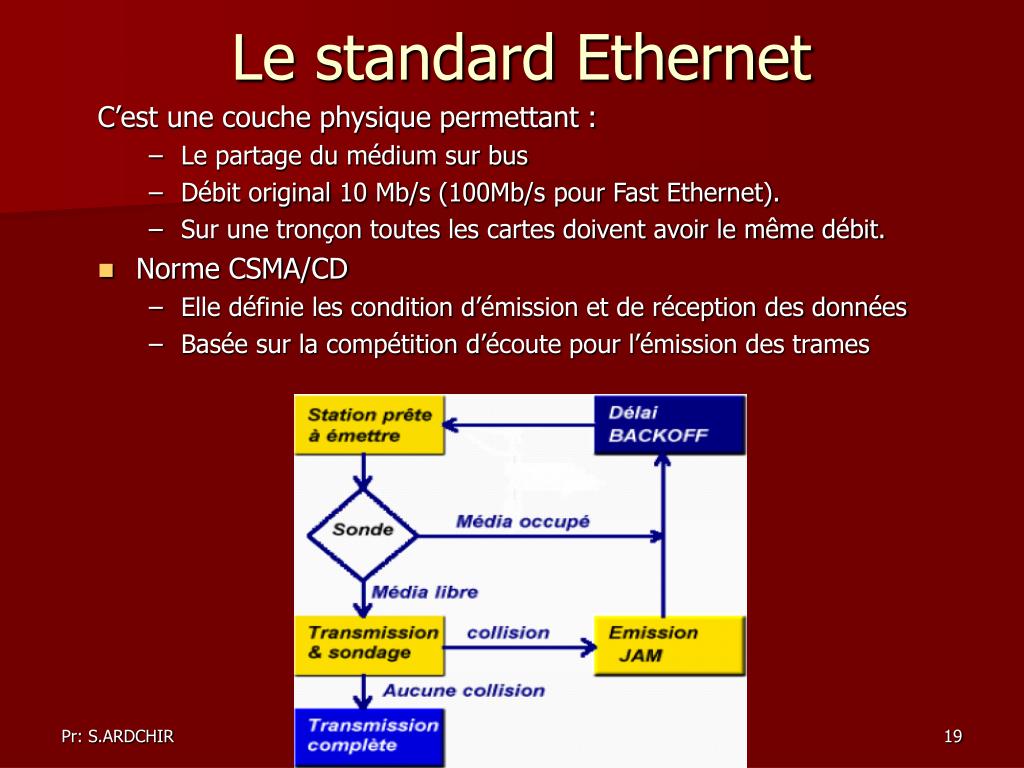 Le standard Ethernet

C’est une couche physique permettant :

– Le partage du médium sur bus
– Débit original 10 Mb/s (100Mb/s pour Fast Ethernet).
– Sur une tronçon toutes les cartes doivent avoir le même débit.

Norme CSMA/CD

– Elle définie les condition d’émission et de réception des données
– Basée sur la compétition d’écoute pour l’émission des trames

Station prête à émettre

Délai BACKOFF

Sonde

Média occupé

Média libre

Transmission & sondage

collision

Emission JAM

Aucune collision

Transmission complète

Pr: S.ARDCHIR

19